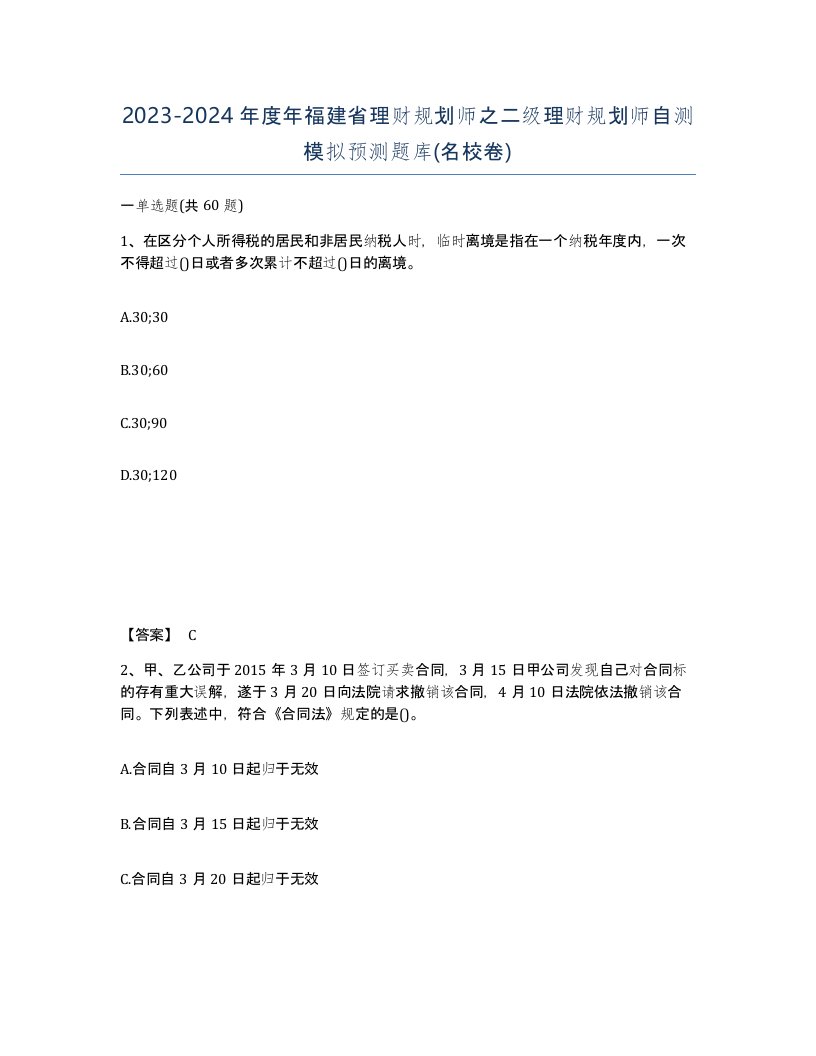 2023-2024年度年福建省理财规划师之二级理财规划师自测模拟预测题库(名校卷)

一单选题(共60题)

1、在区分个人所得税的居民和非居民纳税人时，临时离境是指在一个纳税年度内，一次不得超过()日或者多次累计不超过()日的离境。

A.30;30

B.30;60

C.30;90

D.30;120

【答案】 C

2、甲、乙公司于2015年3月10日签订买卖合同，3月15日甲公司发现自己对合同标的存有重大误解，遂于3月20日向法院请求撤销该合同，4月10日法院依法撤销该合同。下列表述中，符合《合同法》规定的是()。

A.合同自3月10日起归于无效

B.合同自3月15日起归于无效

C.合同自3月20日起归于无效